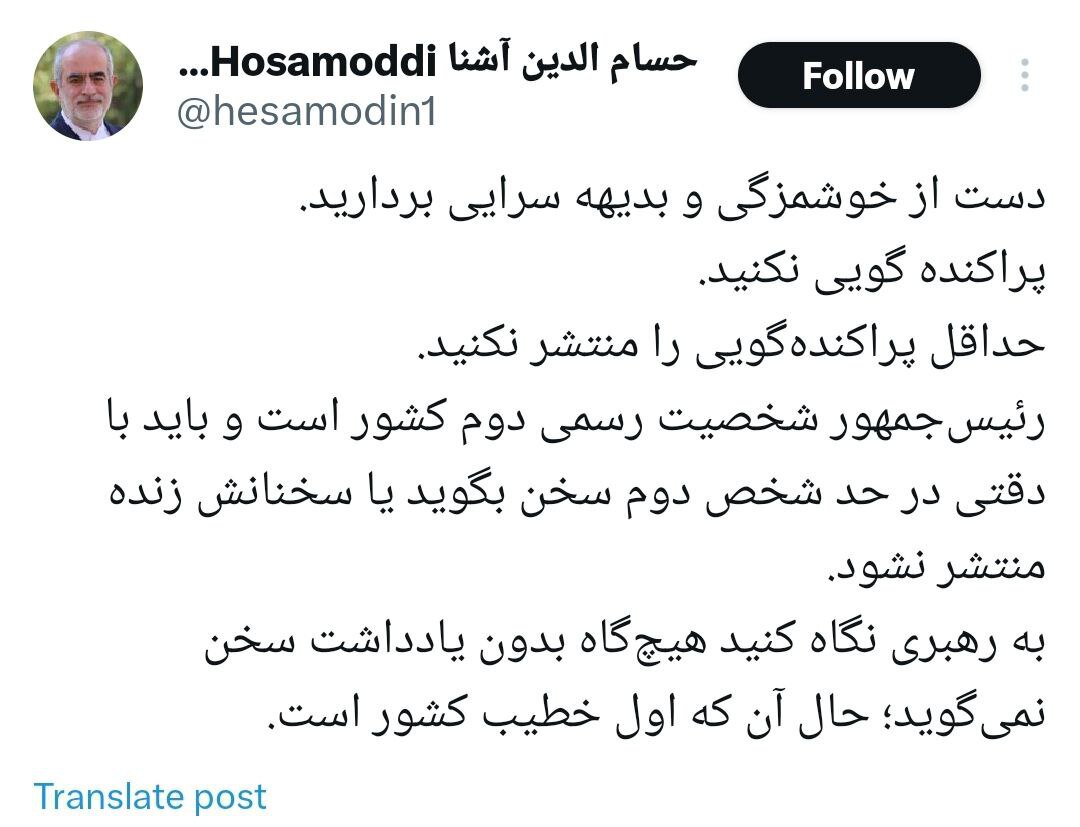 حسام الدین آشنا Hosamoddi...
@hesamodin1
Follow

دست از خوشمزگی و بدیهه سرایی بردارید.
پراکنده گویی نکنید.
حداقل پراکنده‌گویی را منتشر نکنید.
رئیس‌جمهور شخصیت رسمی دوم کشور است و باید با دقتی در حد شخص دوم سخن بگوید یا سخنانش زنده منتشر نشود.
به رهبری نگاه کنید هیچ‌گاه بدون یادداشت سخن نمی‌گوید؛ حال آن که اول خطیب کشور است.

Translate post